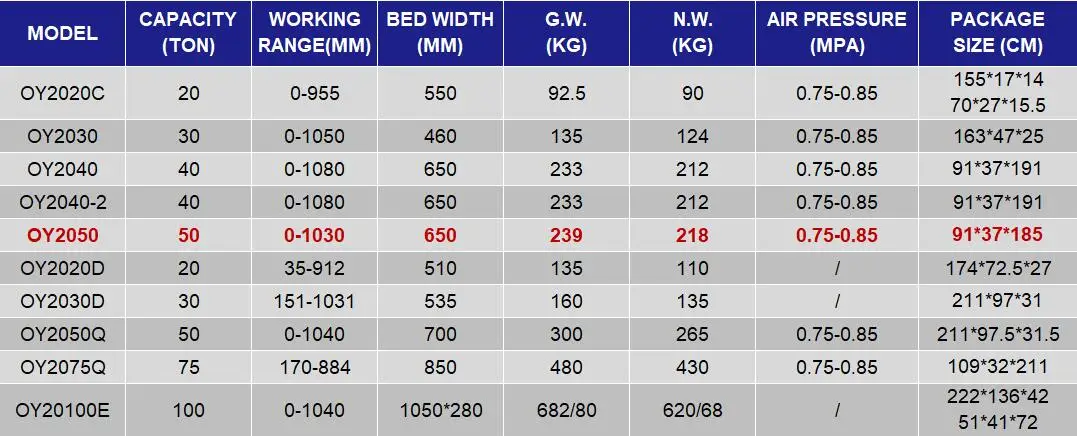 | MODEL | CAPACITY (TON) | WORKING RANGE(MM) | BED WIDTH (MM) | G.W. (KG) | N.W. (KG) | AIR PRESSURE (MPA) | PACKAGE SIZE (CM) |
|---|---|---|---|---|---|---|---|
| OY2020C | 20 | 0-955 | 550 | 92.5 | 90 | 0.75-0.85 | 155*17*14 70*27*15.5 |
| OY2030 | 30 | 0-1050 | 460 | 135 | 124 | 0.75-0.85 | 163*47*25 |
| OY2040 | 40 | 0-1080 | 650 | 233 | 212 | 0.75-0.85 | 91*37*191 |
| OY2040-2 | 40 | 0-1080 | 650 | 233 | 212 | 0.75-0.85 | 91*37*191 |
| OY2050 | 50 | 0-1030 | 650 | 239 | 218 | 0.75-0.85 | 91*37*185 |
| OY2020D | 20 | 35-912 | 510 | 135 | 110 | / | 174*72.5*27 |
| OY2030D | 30 | 151-1031 | 535 | 160 | 135 | / | 211*97*31 |
| OY2050Q | 50 | 0-1040 | 700 | 300 | 265 | 0.75-0.85 | 211*97.5*31.5 |
| OY2075Q | 75 | 170-884 | 850 | 480 | 430 | 0.75-0.85 | 109*32*211 |
| OY20100E | 100 | 0-1040 | 1050*280 | 682/80 | 620/68 | / | 222*136*42 51*41*72 |